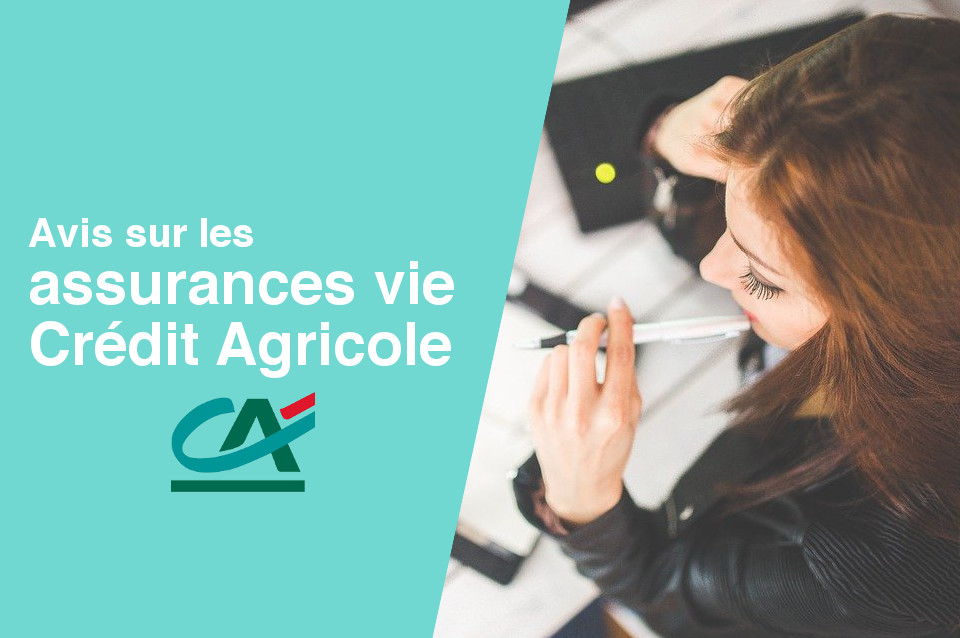 Avis sur les
assurances vie
Crédit Agricole

CA